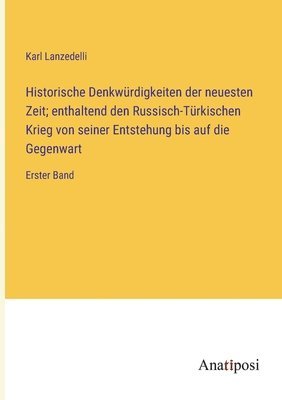 Karl Lanzedelli

Historische Denkwürdigkeiten der neuesten Zeit; enthaltend den Russisch-Türkischen Krieg von seiner Entstehung bis auf die Gegenwart

Erster Band

Anatiposi